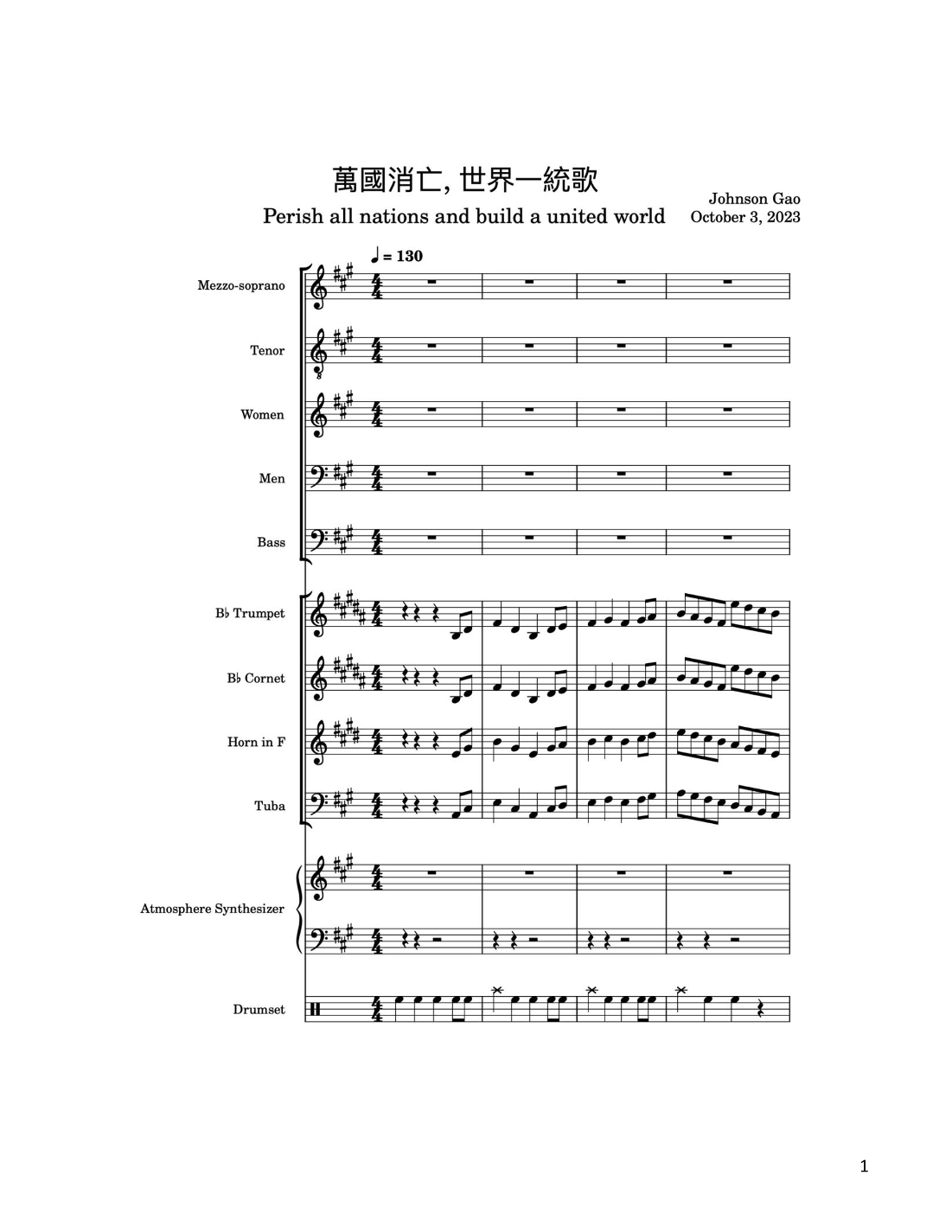 萬國消亡, 世界一統歌
Perish all nations and build a united world

Johnson Gao
October 3, 2023

♩ = 130

Mezzo-soprano

Tenor

Women

Men

Bass

B♭ Trumpet

B♭ Cornet

Horn in F

Tuba

Atmosphere Synthesizer

Drumset

1